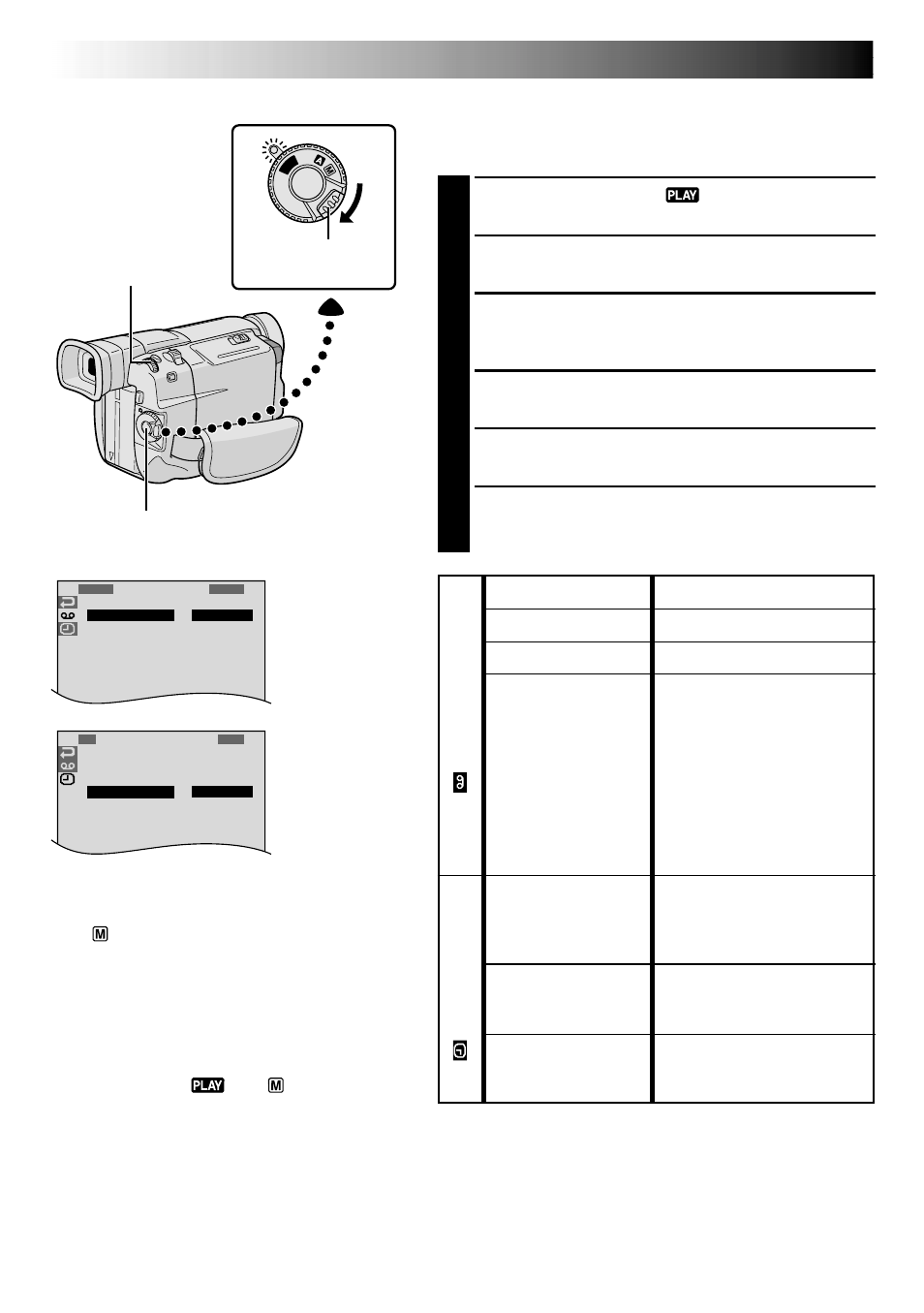 PLAY

A

M

M

PLAY

M